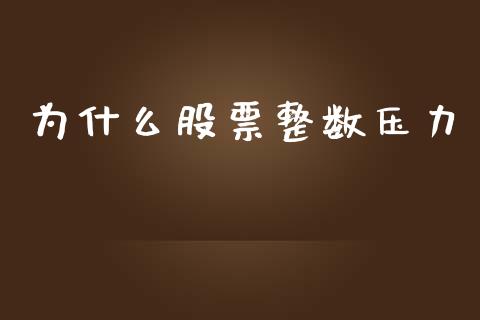 为什么股票整数压力